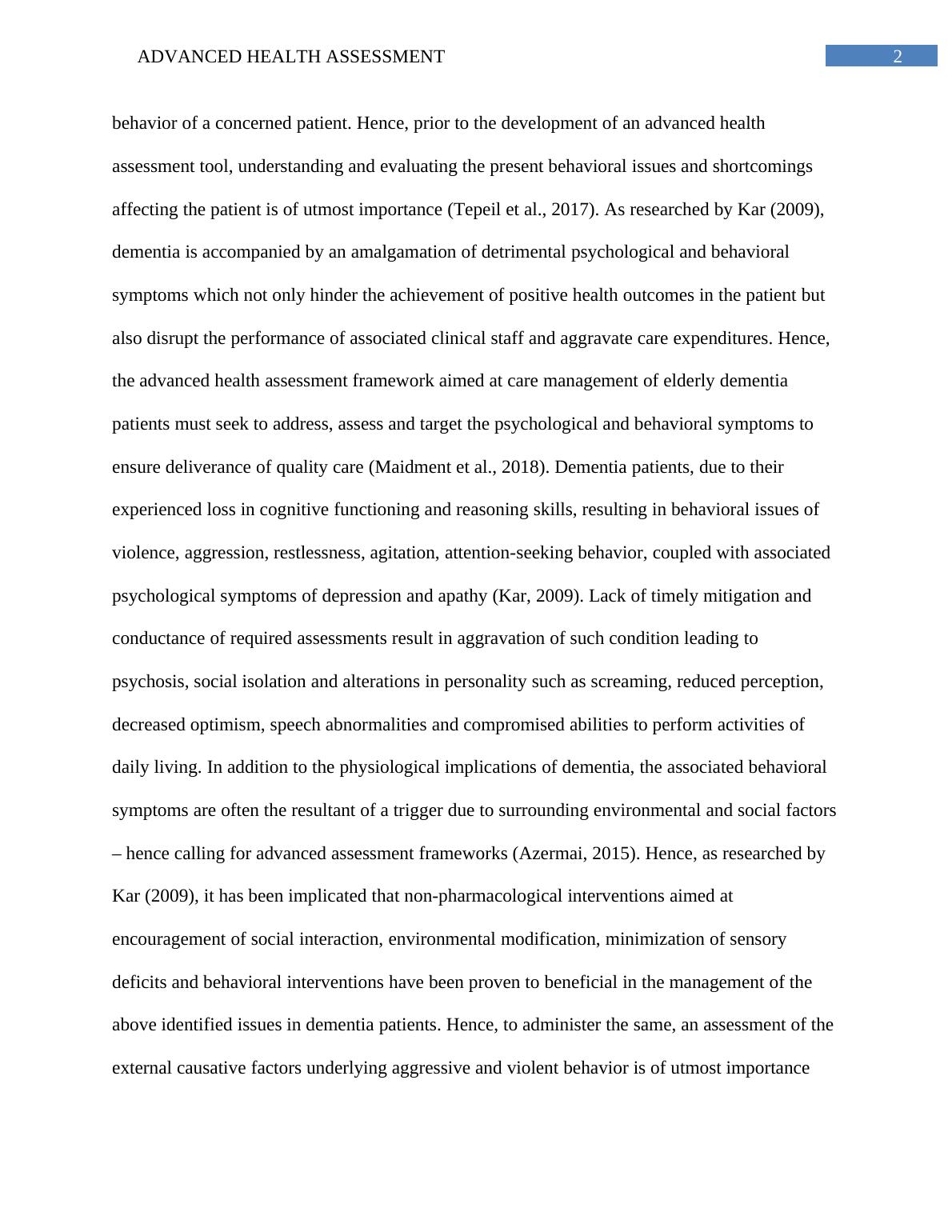 ADVANCED HEALTH ASSESSMENT

2

behavior of a concerned patient. Hence, prior to the development of an advanced health assessment tool, understanding and evaluating the present behavioral issues and shortcomings affecting the patient is of utmost importance (Tepeil et al., 2017). As researched by Kar (2009), dementia is accompanied by an amalgamation of detrimental psychological and behavioral symptoms which not only hinder the achievement of positive health outcomes in the patient but also disrupt the performance of associated clinical staff and aggravate care expenditures. Hence, the advanced health assessment framework aimed at care management of elderly dementia patients must seek to address, assess and target the psychological and behavioral symptoms to ensure deliverance of quality care (Maidment et al., 2018). Dementia patients, due to their experienced loss in cognitive functioning and reasoning skills, resulting in behavioral issues of violence, aggression, restlessness, agitation, attention-seeking behavior, coupled with associated psychological symptoms of depression and apathy (Kar, 2009). Lack of timely mitigation and conductance of required assessments result in aggravation of such condition leading to psychosis, social isolation and alterations in personality such as screaming, reduced perception, decreased optimism, speech abnormalities and compromised abilities to perform activities of daily living. In addition to the physiological implications of dementia, the associated behavioral symptoms are often the resultant of a trigger due to surrounding environmental and social factors – hence calling for advanced assessment frameworks (Azermai, 2015). Hence, as researched by Kar (2009), it has been implicated that non-pharmacological interventions aimed at encouragement of social interaction, environmental modification, minimization of sensory deficits and behavioral interventions have been proven to beneficial in the management of the above identified issues in dementia patients. Hence, to administer the same, an assessment of the external causative factors underlying aggressive and violent behavior is of utmost importance